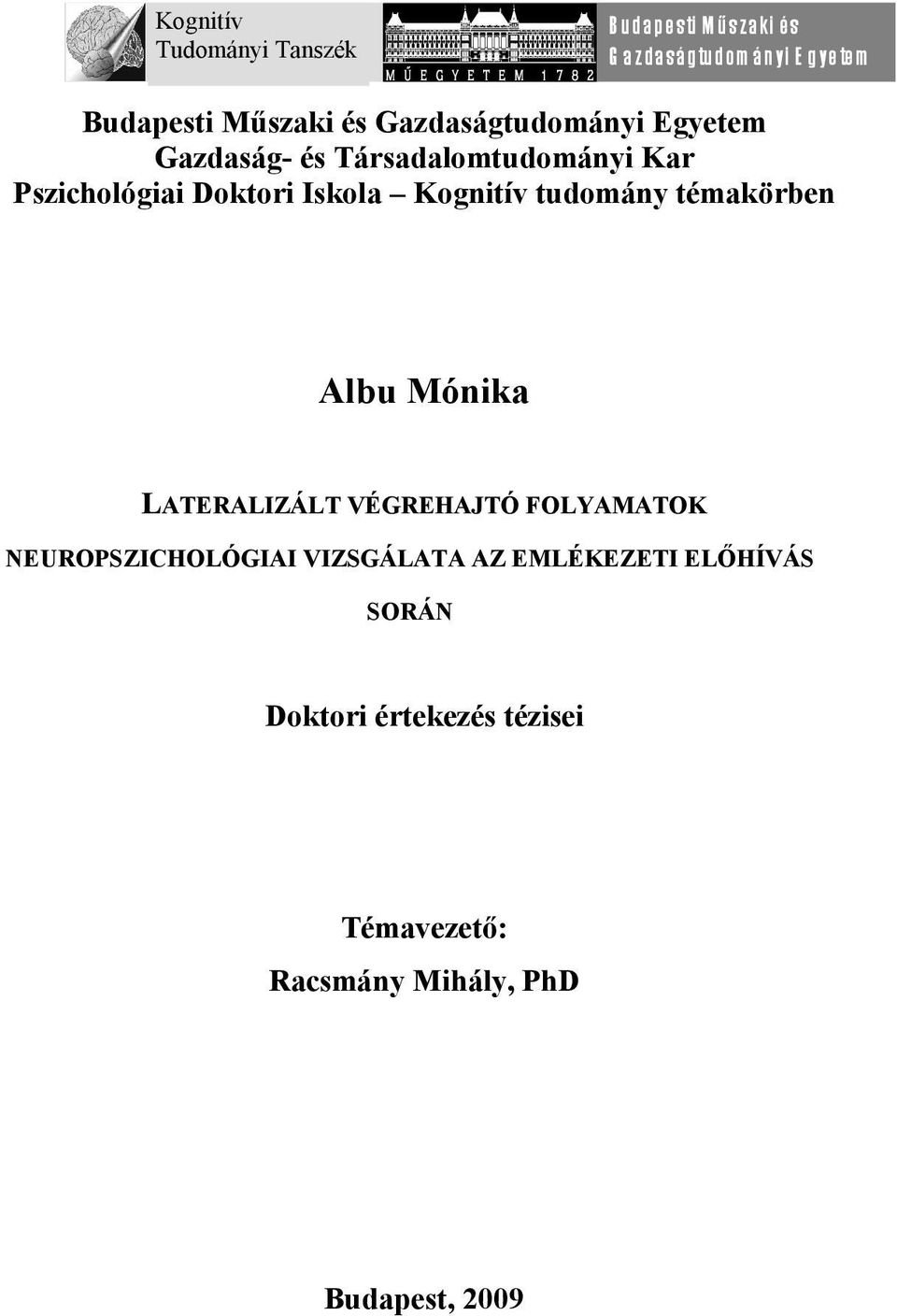 Kognitív Tudományi Tanszék

MŰEGYETEM 1782

Budapesti Műszaki és Gazdaságtudományi Egyetem

Budapesti Műszaki és Gazdaságtudományi Egyetem
Gazdaság- és Társadalomtudományi Kar
Pszichológiai Doktori Iskola – Kognitív tudomány témakörben

Albu Mónika

LATERALIZÁLT VÉGREHAJTÓ FOLYAMATOK NEUROPSZICHOLÓGIAI VIZSGÁLATA AZ EMLÉKEZETI ELŐHÍVÁS SORÁN

Doktori értekezés tézisei

Témavezető:
Racsmány Mihály, PhD

Budapest, 2009